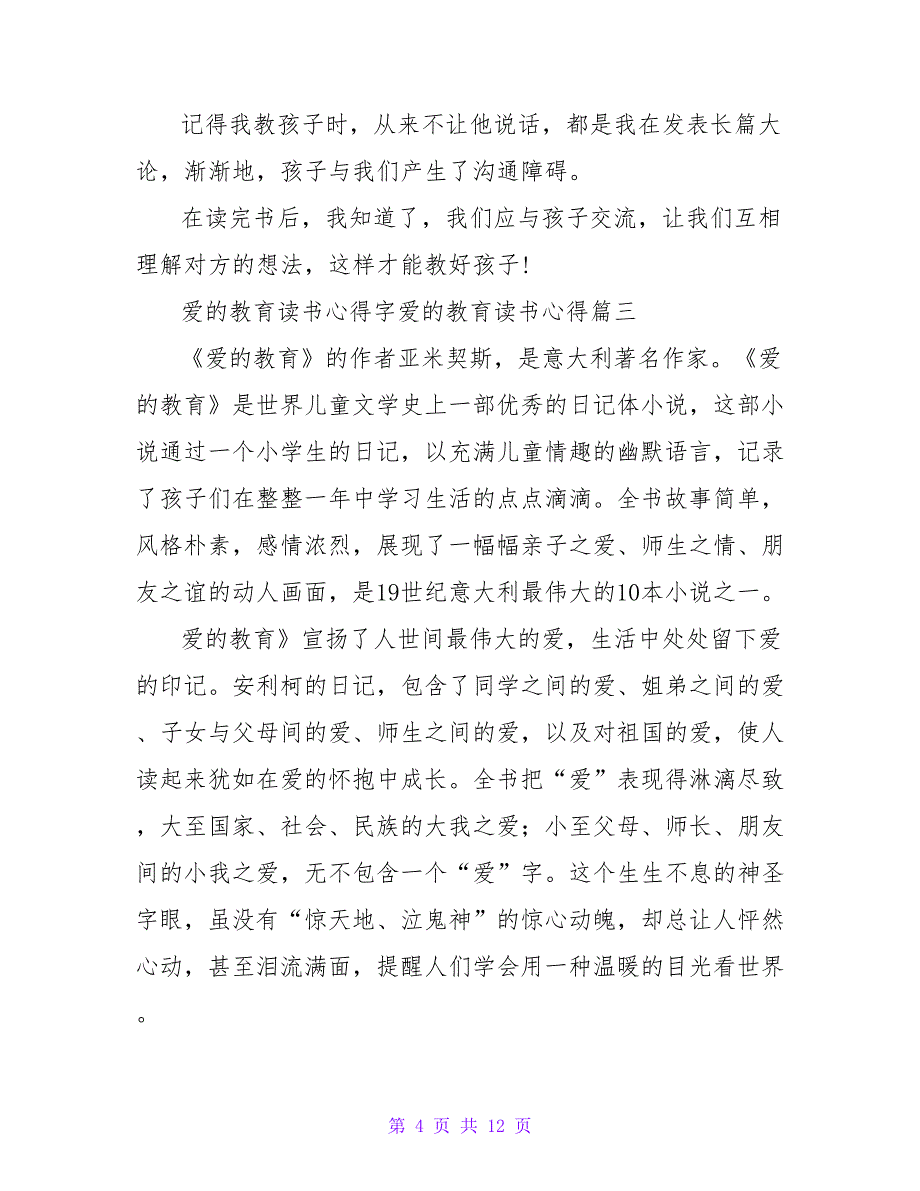 记得我教孩子时，从来不让他说话，都是我在发表长篇大论，渐渐地，孩子与我们产生了沟通障碍。

在读完书后，我知道了，我们应与孩子交流，让我们互相理解对方的想法，这样才能教好孩子!

爱的教育读书心得字爱的教育读书心得篇三

《爱的教育》的作者亚米契斯，是意大利著名作家。《爱的教育》是世界儿童文学史上一部优秀的日记体小说，这部小说通过一个小学生的日记，以充满儿童情趣的幽默语言，记录了孩子们在整整一年中学习生活的点点滴滴。全书故事简单，风格朴素，感情浓烈，展现了一幅幅亲子之爱、师生之情、朋友之谊的动人画面，是19世纪意大利最伟大的10本小说之一。

爱的教育》宣扬了人世间最伟大的爱，生活中处处留下爱的印记。安利柯的日记，包含了同学之间的爱、姐弟之间的爱、子女与父母间的爱、师生之间的爱，以及对祖国的爱，使人读起来犹如在爱的怀抱中成长。全书把“爱”表现得淋漓尽致，大至国家、社会、民族的大我之爱；小至父母、师长、朋友间的小我之爱，无不包含一个“爱”字。这个生生不息的神圣字眼，虽没有“惊天地、泣鬼神”的惊心动魄，却总让人怦然心动，甚至泪流满面，提醒人们学会用一种温暖的目光看世界。

第 4 页 共 12 页